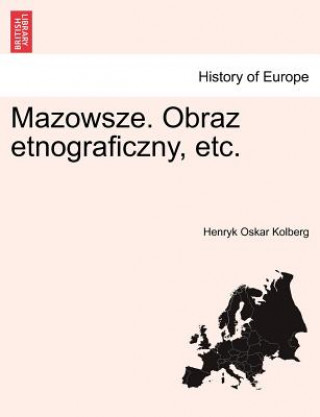 BRITISH LIBRARY

History of Europe

Mazowsze. Obraz etnograficzny, etc.

Henryk Oskar Kolberg